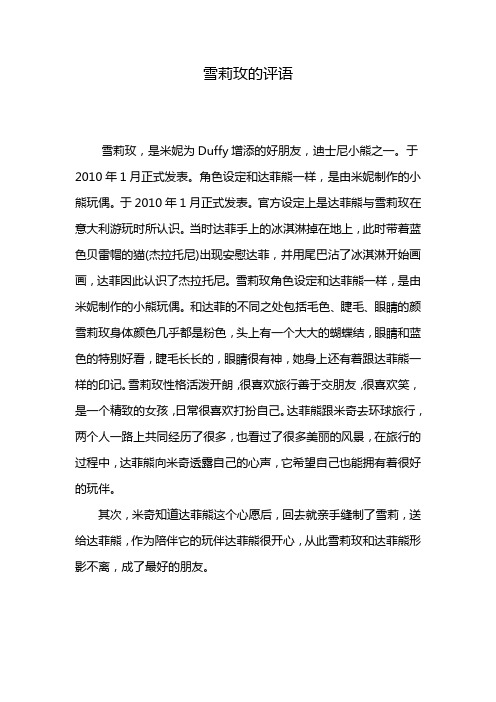 雪莉玫的评语

雪莉玫，是米妮为 Duffy 增添的好朋友，迪士尼小熊之一。于 2010 年 1 月正式发表。角色设定和达菲熊一样，是由米妮制作的小熊玩偶。于 2010 年 1 月正式发表。官方设定上是达菲熊与雪莉玫在意大利游玩时所认识。当时达菲手上的冰淇淋掉在地上，此时带着蓝色贝雷帽的猫(杰拉托尼)出现安慰达菲，并用尾巴沾了冰淇淋开始画画，达菲因此认识了杰拉托尼。雪莉玫角色设定和达菲熊一样，是由米妮制作的小熊玩偶。和达菲的不同之处包括毛色、睫毛、眼睛的颜雪莉玫身体颜色几乎都是粉色，头上有一个大大的蝴蝶结，眼睛和蓝色的特别好看，睫毛长长的，眼睛很有神，她身上还有着跟达菲熊一样的印记。雪莉玫性格活泼开朗，很喜欢旅行善于交朋友，很喜欢笑，是一个精致的女孩，日常很喜欢打扮自己。达菲熊跟米奇去环球旅行，两个人一路上共同经历了很多，也看过了很多美丽的风景，在旅行的过程中，达菲熊向米奇透露自己的心声，它希望自己也能拥有着很好的玩伴。

其次，米奇知道达菲熊这个心愿后，回去就亲手缝制了雪莉，送给达菲熊，作为陪伴它的玩伴达菲熊很开心，从此雪莉玫和达菲熊形影不离，成了最好的朋友。